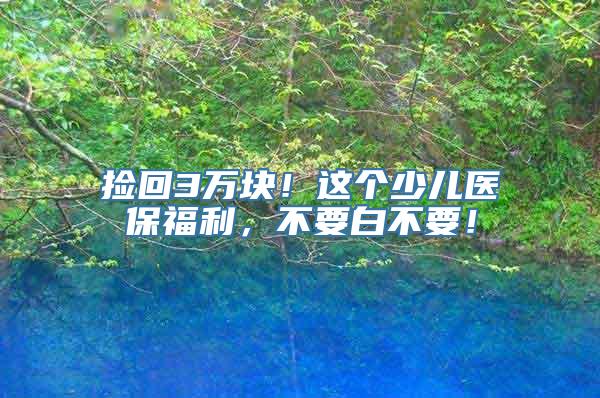 捡回3万块！这个少儿医保福利，不要白不要！